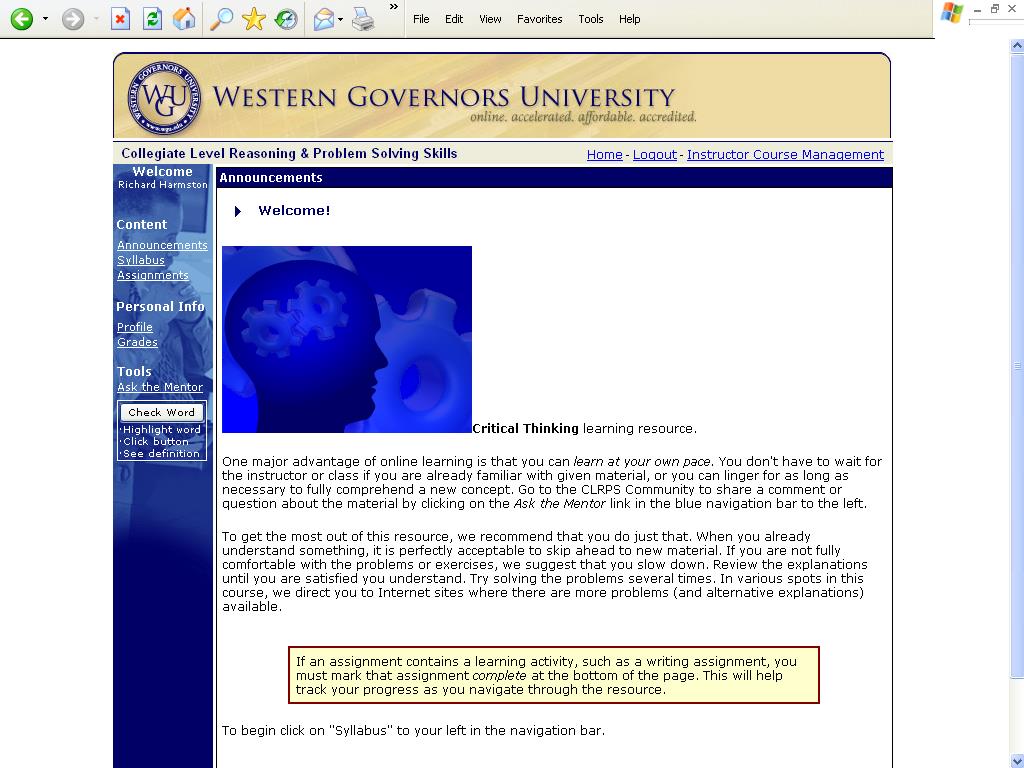 File Edit View Favorites Tools Help

WGU WESTERN GOVERNORS UNIVERSITY
online. accelerated. affordable. accredited.

Collegiate Level Reasoning & Problem Solving Skills

Home - Logout - Instructor Course Management

Welcome
Richard Harmston

Content
Announcements
Syllabus
Assignments

Personal Info
Profile
Grades

Tools
Ask the Mentor

Check Word
·Highlight word
·Click button
·See definition

Announcements

Welcome!

Critical Thinking learning resource.

One major advantage of online learning is that you can learn at your own pace. You don't have to wait for the instructor or class if you are already familiar with given material, or you can linger for as long as necessary to fully comprehend a new concept. Go to the CLRPS Community to share a comment or question about the material by clicking on the Ask the Mentor link in the blue navigation bar to the left.

To get the most out of this resource, we recommend that you do just that. When you already understand something, it is perfectly acceptable to skip ahead to new material. If you are not fully comfortable with the problems or exercises, we suggest that you slow down. Review the explanations until you are satisfied you understand. Try solving the problems several times. In various spots in this course, we direct you to Internet sites where there are more problems (and alternative explanations) available.

If an assignment contains a learning activity, such as a writing assignment, you must mark that assignment complete at the bottom of the page. This will help track your progress as you navigate through the resource.

To begin click on "Syllabus" to your left in the navigation bar.